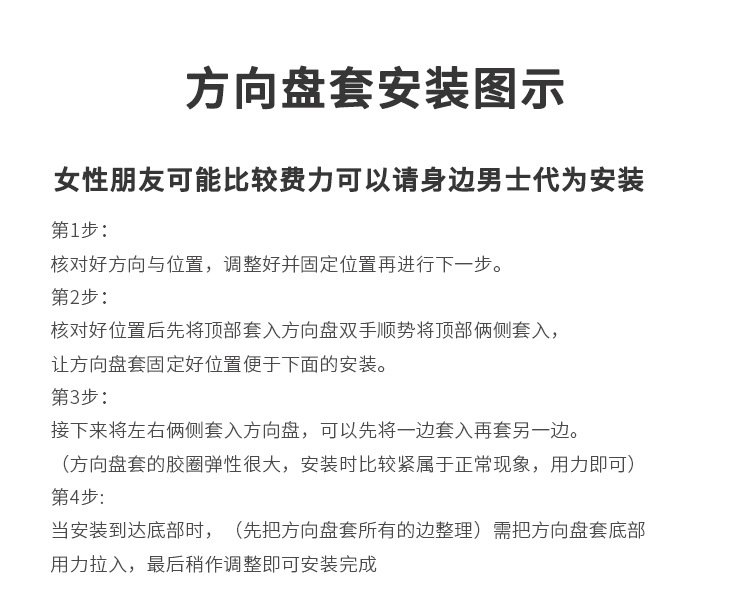 方向盘套安装图示

女性朋友可能比较费力可以请身边男士代为安装

第1步：
核对好方向与位置，调整好并固定位置再进行下一步。
第2步：
核对好位置后先将顶部套入方向盘双手顺势将顶部俩侧套入，
让方向盘套固定好位置便于下面的安装。
第3步：
接下来将左右俩侧套入方向盘，可以先将一边套入再套另一边。
（方向盘套的胶圈弹性很大，安装时比较紧属于正常现象，用力即可）
第4步:
当安装到达底部时，（先把方向盘套所有的边整理）需把方向盘套底部
用力拉入，最后稍作调整即可安装完成